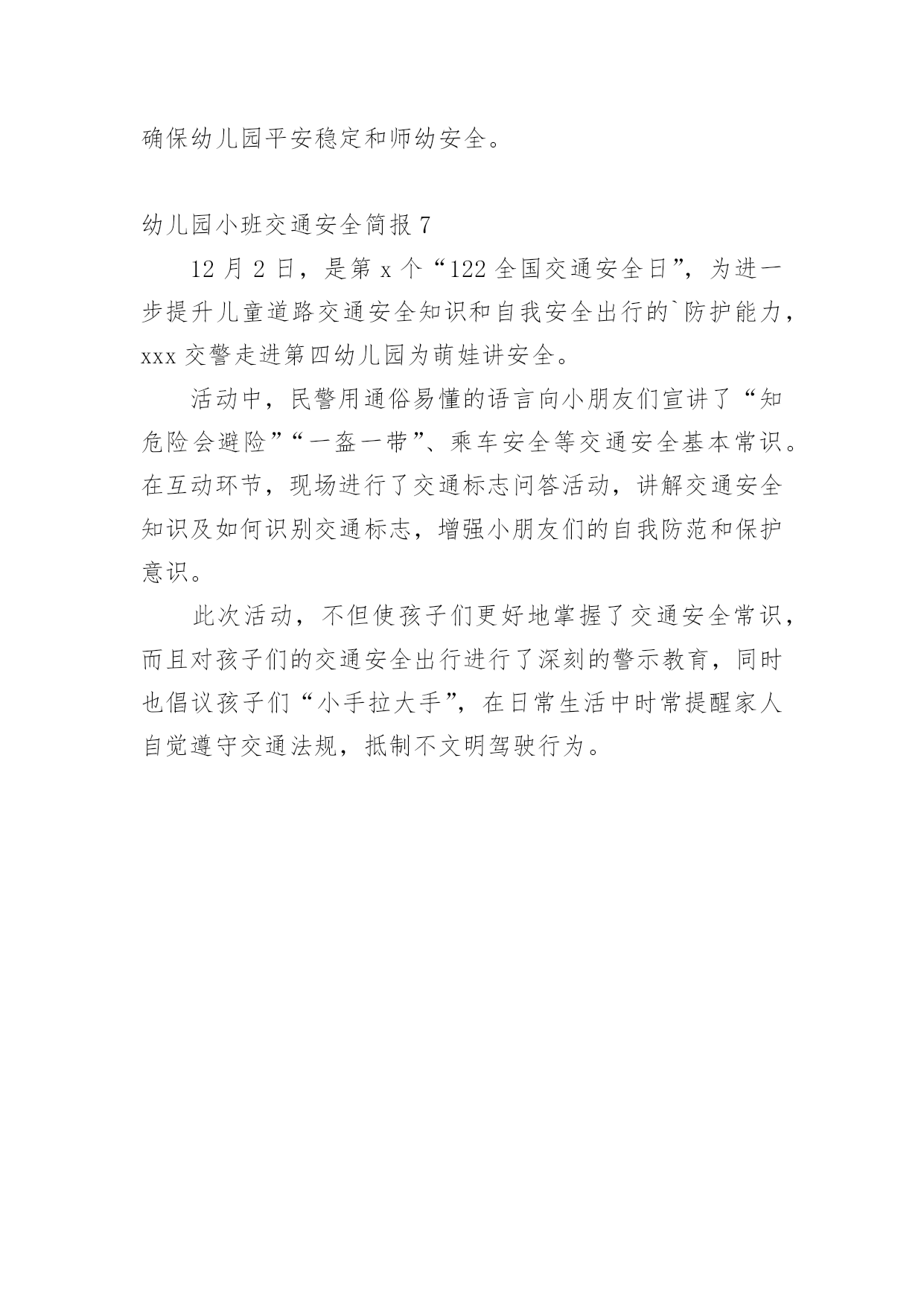 确保幼儿园平安稳定和师幼安全。

幼儿园小班交通安全简报 7

12 月 2 日，是第 x 个“122 全国交通安全日”，为进一步提升儿童道路交通安全知识和自我安全出行的`防护能力，xxx 交警走进第四幼儿园为萌娃讲安全。

活动中，民警用通俗易懂的语言向小朋友们宣讲了“知危险会避险”“一盔一带”、乘车安全等交通安全基本常识。在互动环节，现场进行了交通标志问答活动，讲解交通安全知识及如何识别交通标志，增强小朋友们的自我防范和保护意识。

此次活动，不但使孩子们更好地掌握了交通安全常识，而且对孩子们的交通安全出行进行了深刻的警示教育，同时也倡议孩子们“小手拉大手”，在日常生活中时常提醒家人自觉遵守交通法规，抵制不文明驾驶行为。